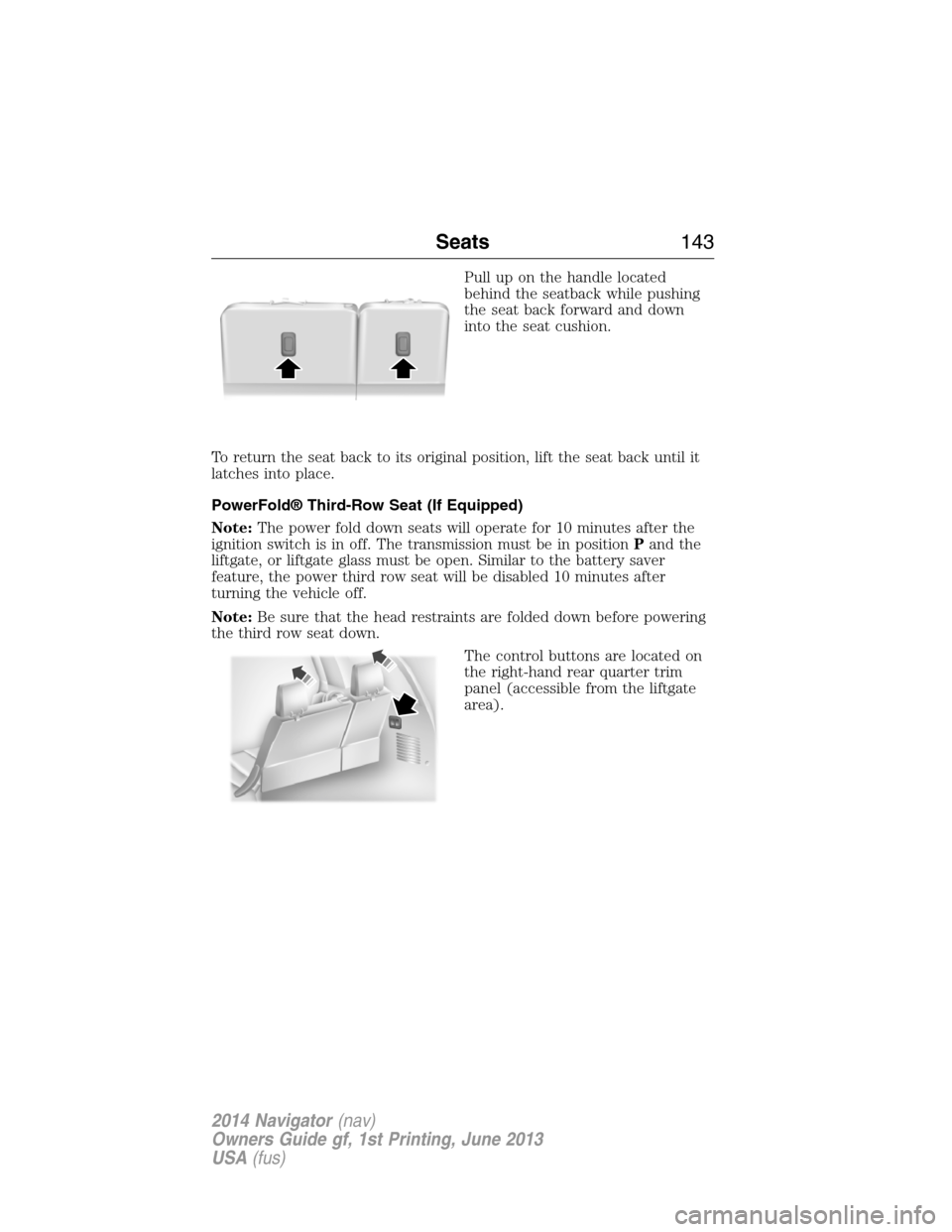 Seats 143

Pull up on the handle located behind the seatback while pushing the seat back forward and down into the seat cushion.

To return the seat back to its original position, lift the seat back until it latches into place.

PowerFold® Third-Row Seat (If Equipped)

Note: The power fold down seats will operate for 10 minutes after the ignition switch is in off. The transmission must be in position P and the liftgate, or liftgate glass must be open. Similar to the battery saver feature, the power third row seat will be disabled 10 minutes after turning the vehicle off.

Note: Be sure that the head restraints are folded down before powering the third row seat down.

The control buttons are located on the right-hand rear quarter trim panel (accessible from the liftgate area).

2014 Navigator (nav)
Owners Guide gf, 1st Printing, June 2013
USA (fus)

carmanualsonline.info